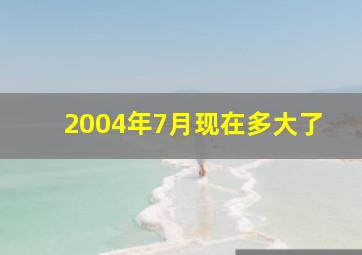 2004年7月现在多大了